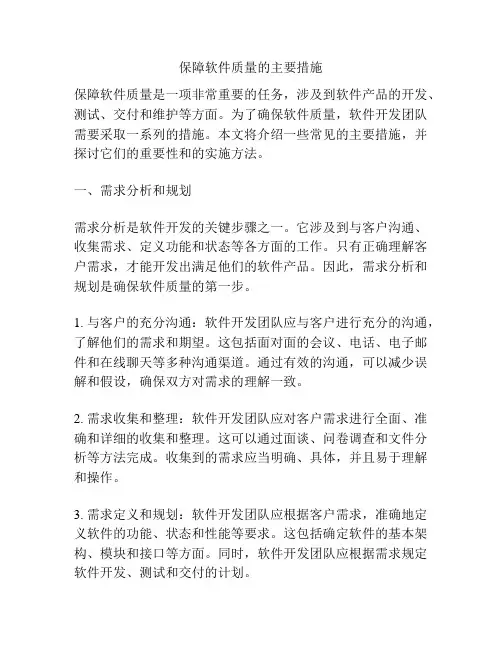 保障软件质量的主要措施

保障软件质量是一项非常重要的任务，涉及到软件产品的开发、测试、交付和维护等方面。为了确保软件质量，软件开发团队需要采取一系列的措施。本文将介绍一些常见的主要措施，并探讨它们的重要性和的实施方法。

一、需求分析和规划

需求分析是软件开发的关键步骤之一。它涉及到与客户沟通、收集需求、定义功能和状态等各方面的工作。只有正确理解客户需求，才能开发出满足他们的软件产品。因此，需求分析和规划是确保软件质量的第一步。

1. 与客户的充分沟通：软件开发团队应与客户进行充分的沟通，了解他们的需求和期望。这包括面对面的会议、电话、电子邮件和在线聊天等多种沟通渠道。通过有效的沟通，可以减少误解和假设，确保双方对需求的理解一致。

2. 需求收集和整理：软件开发团队应对客户需求进行全面、准确和详细的收集和整理。这可以通过面谈、问卷调查和文件分析等方法完成。收集到的需求应当明确、具体，并且易于理解和操作。

3. 需求定义和规划：软件开发团队应根据客户需求，准确地定义软件的功能、状态和性能等要求。这包括确定软件的基本架构、模块和接口等方面。同时，软件开发团队应根据需求规定软件开发、测试和交付的计划。